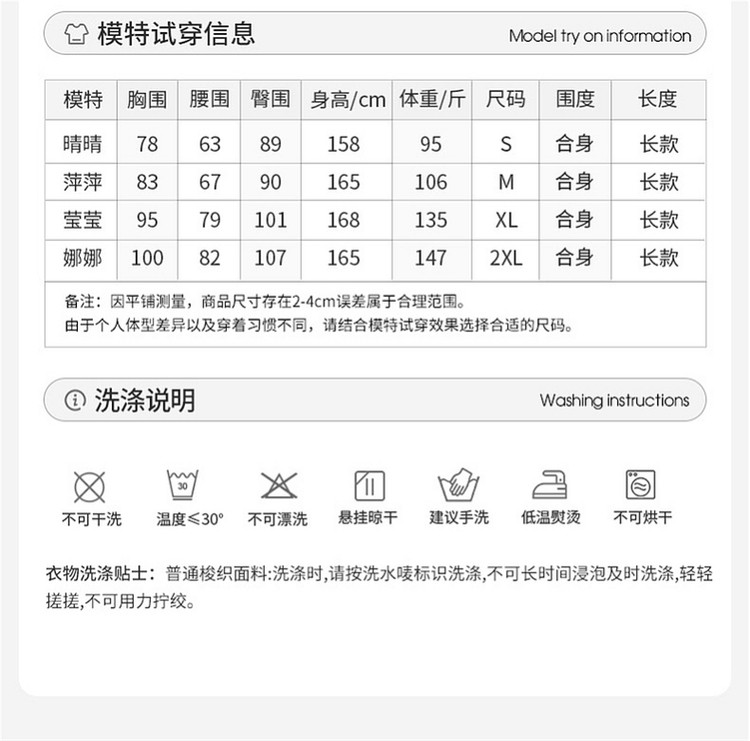 模特试穿信息

Model try on information

| 模特 | 胸围 | 腰围 | 臀围 | 身高/cm | 体重/斤 | 尺码 | 围度 | 长度 |
|---|---|---|---|---|---|---|---|---|
| 晴晴 | 78 | 63 | 89 | 158 | 95 | S | 合身 | 长款 |
| 萍萍 | 83 | 67 | 90 | 165 | 106 | M | 合身 | 长款 |
| 莹莹 | 95 | 79 | 101 | 168 | 135 | XL | 合身 | 长款 |
| 娜娜 | 100 | 82 | 107 | 165 | 147 | 2XL | 合身 | 长款 |

备注：因平铺测量，商品尺寸存在2-4cm误差属于合理范围。
由于个人体型差异以及穿着习惯不同，请结合模特试穿效果选择合适的尺码。

洗涤说明

Washing instructions

30

不可干洗 温度≤30° 不可漂洗 悬挂晾干 建议手洗 低温熨烫 不可烘干

衣物洗涤贴士：普通梭织面料:洗涤时,请按洗水唛标识洗涤,不可长时间浸泡及时洗涤,轻轻搓搓,不可用力拧绞。